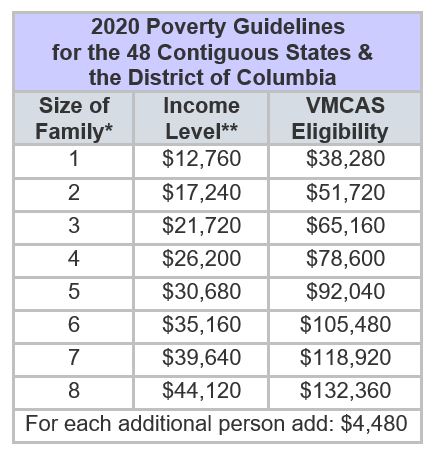 2020 Poverty Guidelines for the 48 Contiguous States & the District of Columbia

| Size of Family* | Income Level** | VMCAS Eligibility |
|---|---|---|
| 1 | \$12,760 | \$38,280 |
| 2 | \$17,240 | \$51,720 |
| 3 | \$21,720 | \$65,160 |
| 4 | \$26,200 | \$78,600 |
| 5 | \$30,680 | \$92,040 |
| 6 | \$35,160 | \$105,480 |
| 7 | \$39,640 | \$118,920 |
| 8 | \$44,120 | \$132,360 |

For each additional person add: \$4,480